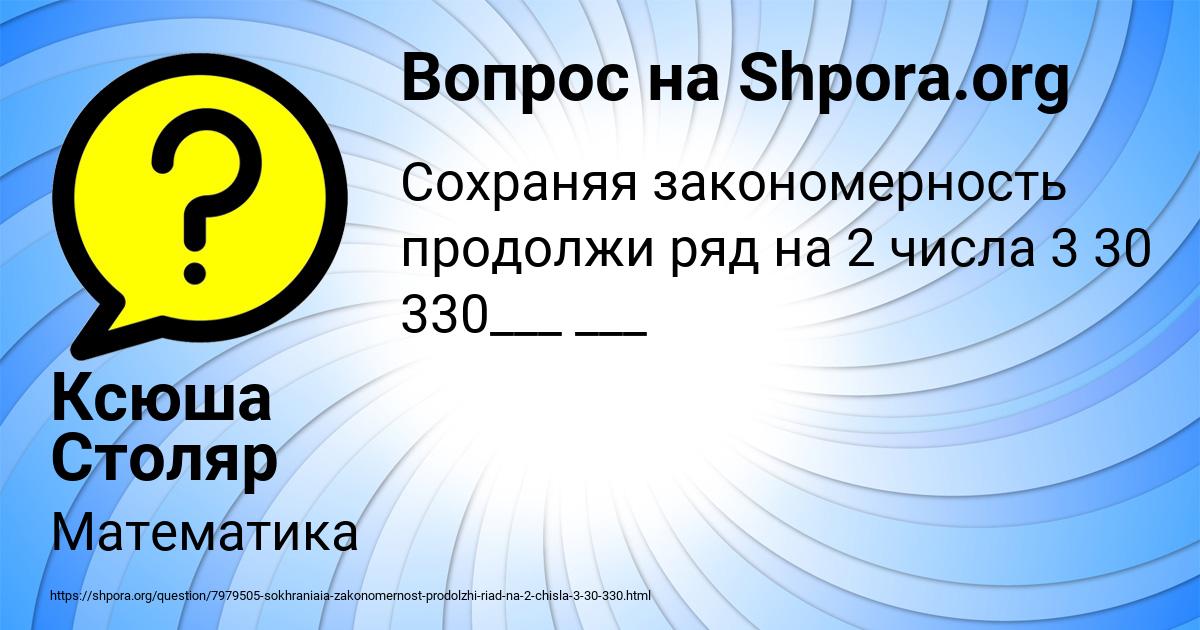 Вопрос на Shpora.org

Сохраняя закономерность продолжи ряд на 2 числа 3 30 330___ ___

Ксюша Столяр

Математика

https://shpora.org/question/7979505-sokhraniaia-zakonomernost-prodolzhi-riad-na-2-chisla-3-30-330.html